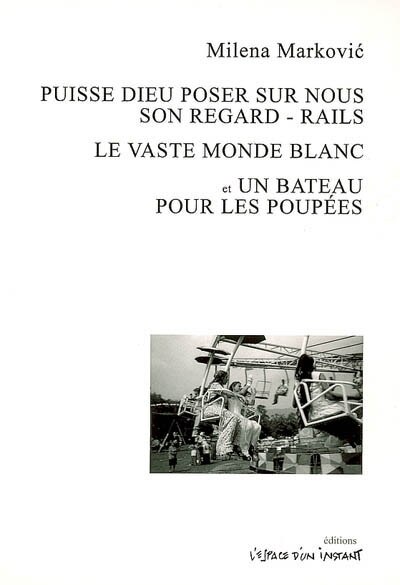 Milena Marković

PUISSE DIEU POSER SUR NOUS SON REGARD - RAILS

LE VASTE MONDE BLANC

et UN BATEAU POUR LES POUPÉES

éditions
L'ESPACE D'UN INSTANT